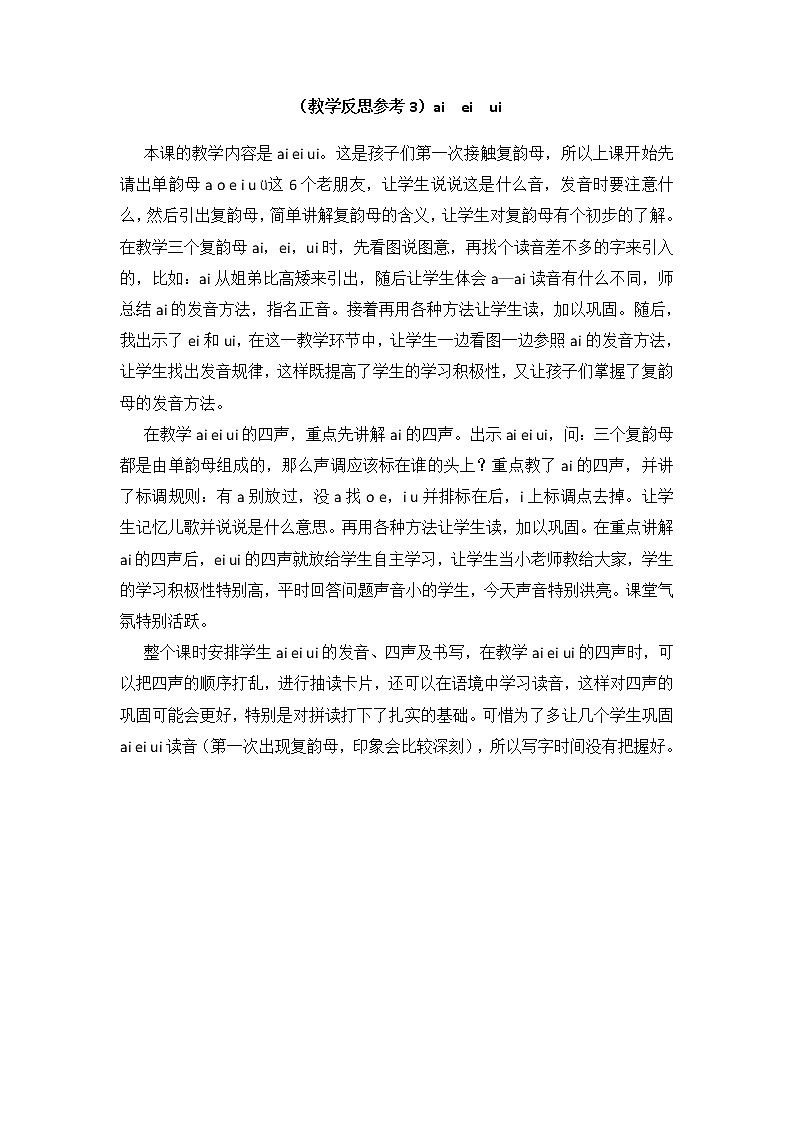 （教学反思参考 3）ai　ei　ui

本课的教学内容是 ai ei ui。这是孩子们第一次接触复韵母，所以上课开始先请出单韵母 a o e i u ü这 6 个老朋友，让学生说说这是什么音，发音时要注意什么，然后引出复韵母，简单讲解复韵母的含义，让学生对复韵母有个初步的了解。在教学三个复韵母 ai，ei，ui 时，先看图说图意，再找个读音差不多的字来引入的，比如：ai 从姐弟比高矮来引出，随后让学生体会 a—ai 读音有什么不同，师总结 ai 的发音方法，指名正音。接着再用各种方法让学生读，加以巩固。随后，我出示了 ei 和 ui，在这一教学环节中，让学生一边看图一边参照 ai 的发音方法，让学生找出发音规律，这样既提高了学生的学习积极性，又让孩子们掌握了复韵母的发音方法。

在教学 ai ei ui 的四声，重点先讲解 ai 的四声。出示 ai ei ui，问：三个复韵母都是由单韵母组成的，那么声调应该标在谁的头上？重点教了 ai 的四声，并讲了标调规则：有 a 别放过，没 a 找 o e，i u 并排标在后，i 上标调点去掉。让学生记忆儿歌并说说是什么意思。再用各种方法让学生读，加以巩固。在重点讲解 ai 的四声后，ei ui 的四声就放给学生自主学习，让学生当小老师教给大家，学生的学习积极性特别高，平时回答问题声音小的学生，今天声音特别洪亮。课堂气氛特别活跃。

整个课时安排学生 ai ei ui 的发音、四声及书写，在教学 ai ei ui 的四声时，可以把四声的顺序打乱，进行抽读卡片，还可以在语境中学习读音，这样对四声的巩固可能会更好，特别是对拼读打下了扎实的基础。可惜为了多让几个学生巩固 ai ei ui 读音（第一次出现复韵母，印象会比较深刻），所以写字时间没有把握好。